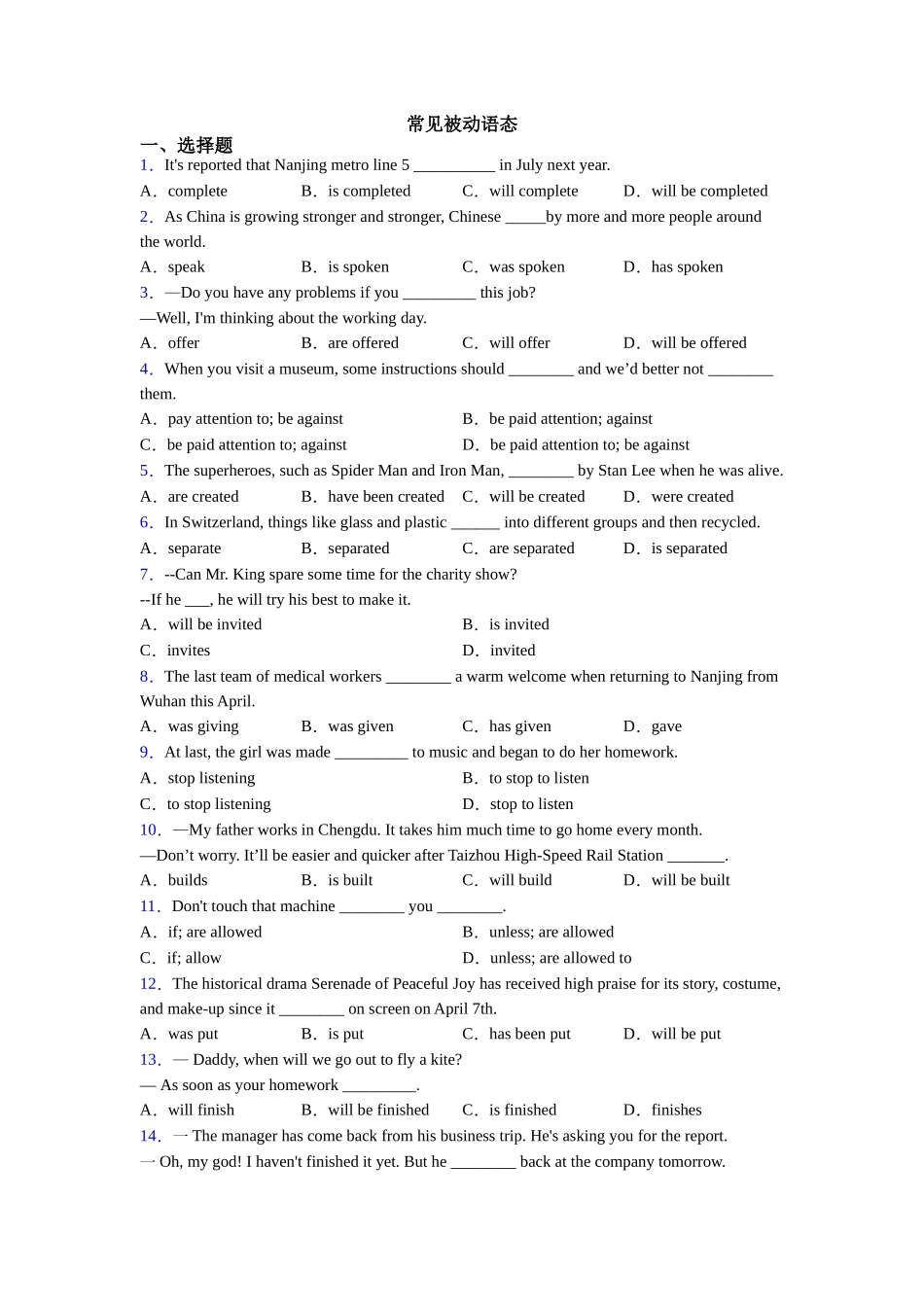 常见被动语态

一、选择题

1．It's reported that Nanjing metro line 5 __________ in July next year.

A．complete B．is completed C．will complete D．will be completed

2．As China is growing stronger and stronger, Chinese _____by more and more people around the world.

A．speak B．is spoken C．was spoken D．has spoken

3．—Do you have any problems if you _________ this job?

—Well, I'm thinking about the working day.

A．offer B．are offered C．will offer D．will be offered

4．When you visit a museum, some instructions should ________ and we'd better not ________ them.

A．pay attention to; be against B．be paid attention; against

C．be paid attention to; against D．be paid attention to; be against

5．The superheroes, such as Spider Man and Iron Man, ________ by Stan Lee when he was alive.

A．are created B．have been created C．will be created D．were created

6．In Switzerland, things like glass and plastic ______ into different groups and then recycled.

A．separate B．separated C．are separated D．is separated

7．--Can Mr. King spare some time for the charity show?

--If he ___, he will try his best to make it.

A．will be invited B．is invited

C．invites D．invited

8．The last team of medical workers ________ a warm welcome when returning to Nanjing from Wuhan this April.

A．was giving B．was given C．has given D．gave

9．At last, the girl was made _________ to music and began to do her homework.

A．stop listening B．to stop to listen

C．to stop listening D．stop to listen

10．—My father works in Chengdu. It takes him much time to go home every month.

—Don't worry. It'll be easier and quicker after Taizhou High-Speed Rail Station _______.

A．builds B．is built C．will build D．will be built

11．Don't touch that machine ________ you ________.

A．if; are allowed B．unless; are allowed

C．if; allow D．unless; are allowed to

12．The historical drama Serenade of Peaceful Joy has received high praise for its story, costume, and make-up since it ________ on screen on April 7th.

A．was put B．is put C．has been put D．will be put

13．— Daddy, when will we go out to fly a kite?

— As soon as your homework _________.

A．will finish B．will be finished C．is finished D．finishes

14．一 The manager has come back from his business trip. He's asking you for the report.

一 Oh, my god! I haven't finished it yet. But he ________ back at the company tomorrow.